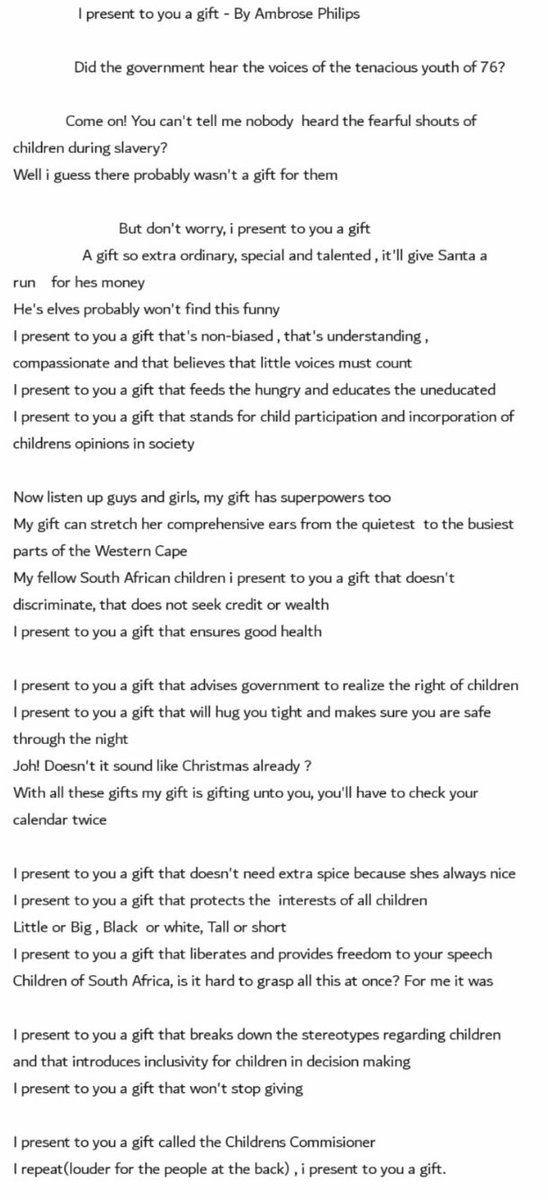 I present to you a gift - By Ambrose Philips

Did the government hear the voices of the tenacious youth of 76?

Come on! You can't tell me nobody heard the fearful shouts of children during slavery?
Well i guess there probably wasn't a gift for them

But don't worry, i present to you a gift
A gift so extra ordinary, special and talented , it'll give Santa a run for hes money
He's elves probably won't find this funny
I present to you a gift that's non-biased , that's understanding , compassionate and that believes that little voices must count
I present to you a gift that feeds the hungry and educates the uneducated
I present to you a gift that stands for child participation and incorporation of childrens opinions in society

Now listen up guys and girls, my gift has superpowers too
My gift can stretch her comprehensive ears from the quietest to the busiest parts of the Western Cape
My fellow South African children i present to you a gift that doesn't discriminate, that does not seek credit or wealth
I present to you a gift that ensures good health

I present to you a gift that advises government to realize the right of children
I present to you a gift that will hug you tight and makes sure you are safe through the night
Joh! Doesn't it sound like Christmas already ?
With all these gifts my gift is gifting unto you, you'll have to check your calendar twice

I present to you a gift that doesn't need extra spice because shes always nice
I present to you a gift that protects the interests of all children
Little or Big , Black or white, Tall or short
I present to you a gift that liberates and provides freedom to your speech
Children of South Africa, is it hard to grasp all this at once? For me it was

I present to you a gift that breaks down the stereotypes regarding children and that introduces inclusivity for children in decision making
I present to you a gift that won't stop giving

I present to you a gift called the Childrens Commisioner
I repeat(louder for the people at the back) , i present to you a gift.